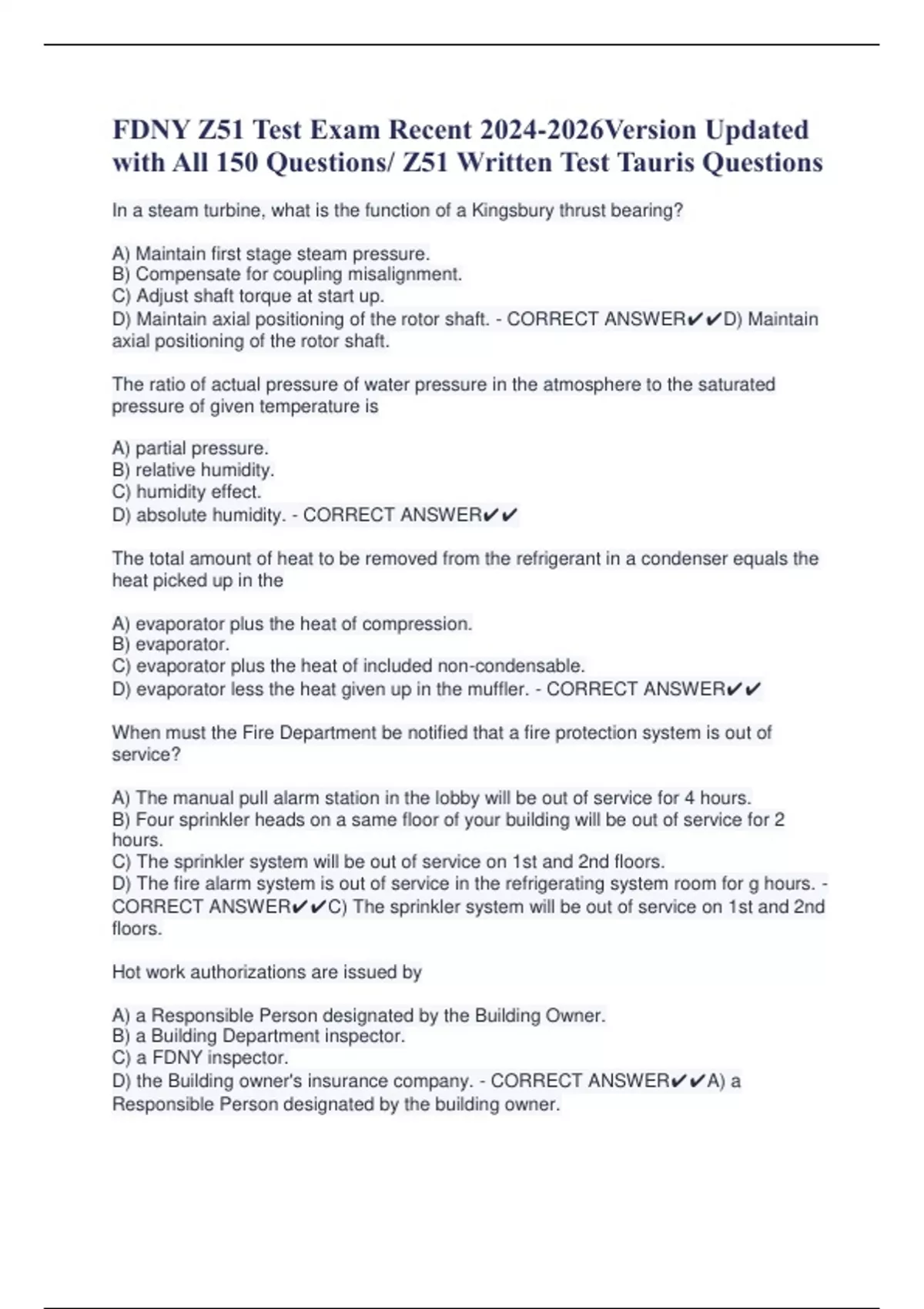 FDNY Z51 Test Exam Recent 2024-2026Version Updated with All 150 Questions/ Z51 Written Test Tauris Questions

In a steam turbine, what is the function of a Kingsbury thrust bearing?

A) Maintain first stage steam pressure.
B) Compensate for coupling misalignment.
C) Adjust shaft torque at start up.
D) Maintain axial positioning of the rotor shaft. - CORRECT ANSWER✔✔D) Maintain axial positioning of the rotor shaft.

The ratio of actual pressure of water pressure in the atmosphere to the saturated pressure of given temperature is

A) partial pressure.
B) relative humidity.
C) humidity effect.
D) absolute humidity. - CORRECT ANSWER✔✔

The total amount of heat to be removed from the refrigerant in a condenser equals the heat picked up in the

A) evaporator plus the heat of compression.
B) evaporator.
C) evaporator plus the heat of included non-condensable.
D) evaporator less the heat given up in the muffler. - CORRECT ANSWER✔✔

When must the Fire Department be notified that a fire protection system is out of service?

A) The manual pull alarm station in the lobby will be out of service for 4 hours.
B) Four sprinkler heads on a same floor of your building will be out of service for 2 hours.
C) The sprinkler system will be out of service on 1st and 2nd floors.
D) The fire alarm system is out of service in the refrigerating system room for g hours. - CORRECT ANSWER✔✔C) The sprinkler system will be out of service on 1st and 2nd floors.

Hot work authorizations are issued by

A) a Responsible Person designated by the Building Owner.
B) a Building Department inspector.
C) a FDNY inspector.
D) the Building owner's insurance company. - CORRECT ANSWER✔✔A) a Responsible Person designated by the building owner.